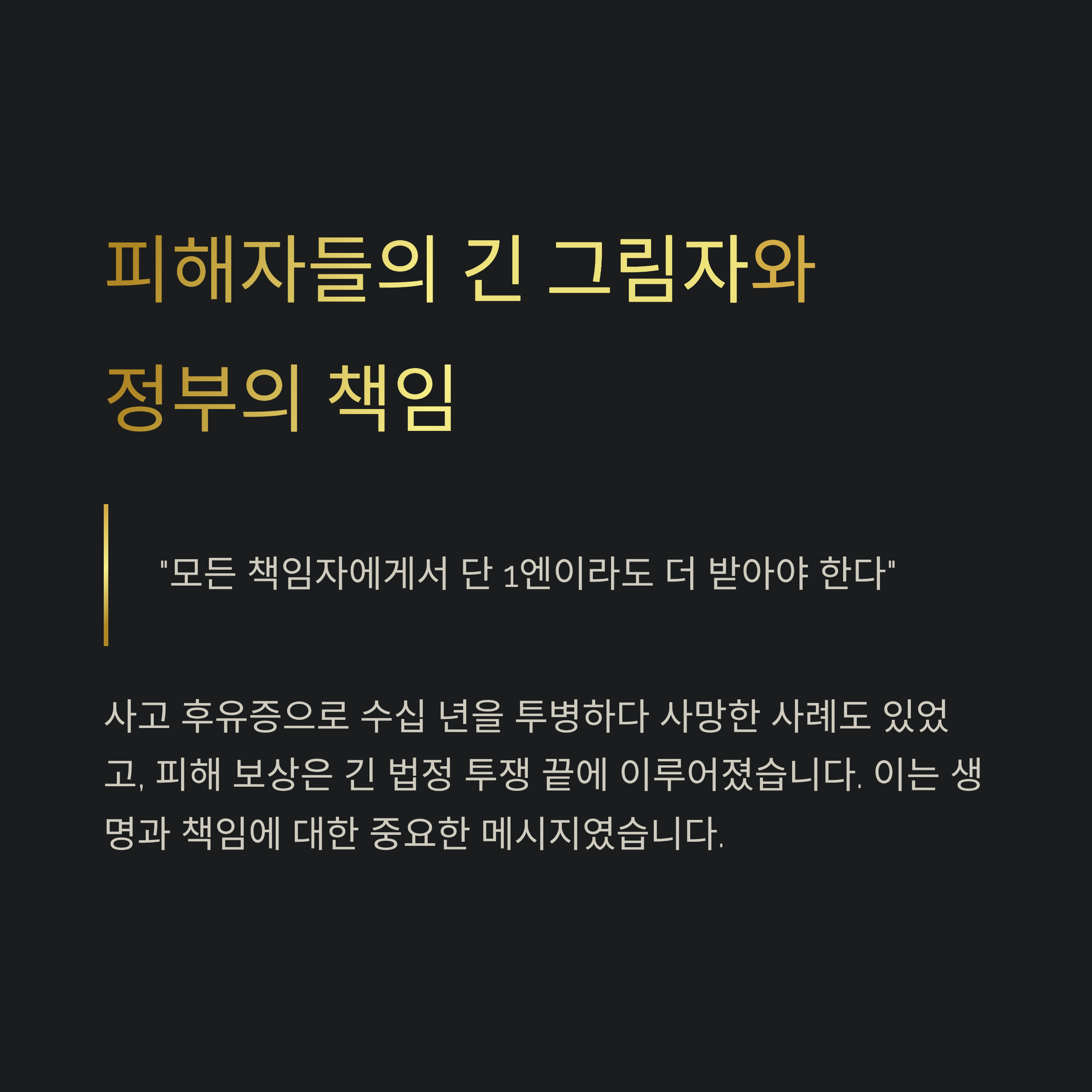 피해자들의 긴 그림자와 정부의 책임

"모든 책임자에게서 단 1엔이라도 더 받아야 한다"

사고 후유증으로 수십 년을 투병하다 사망한 사례도 있었고, 피해 보상은 긴 법정 투쟁 끝에 이루어졌습니다. 이는 생명과 책임에 대한 중요한 메시지였습니다.